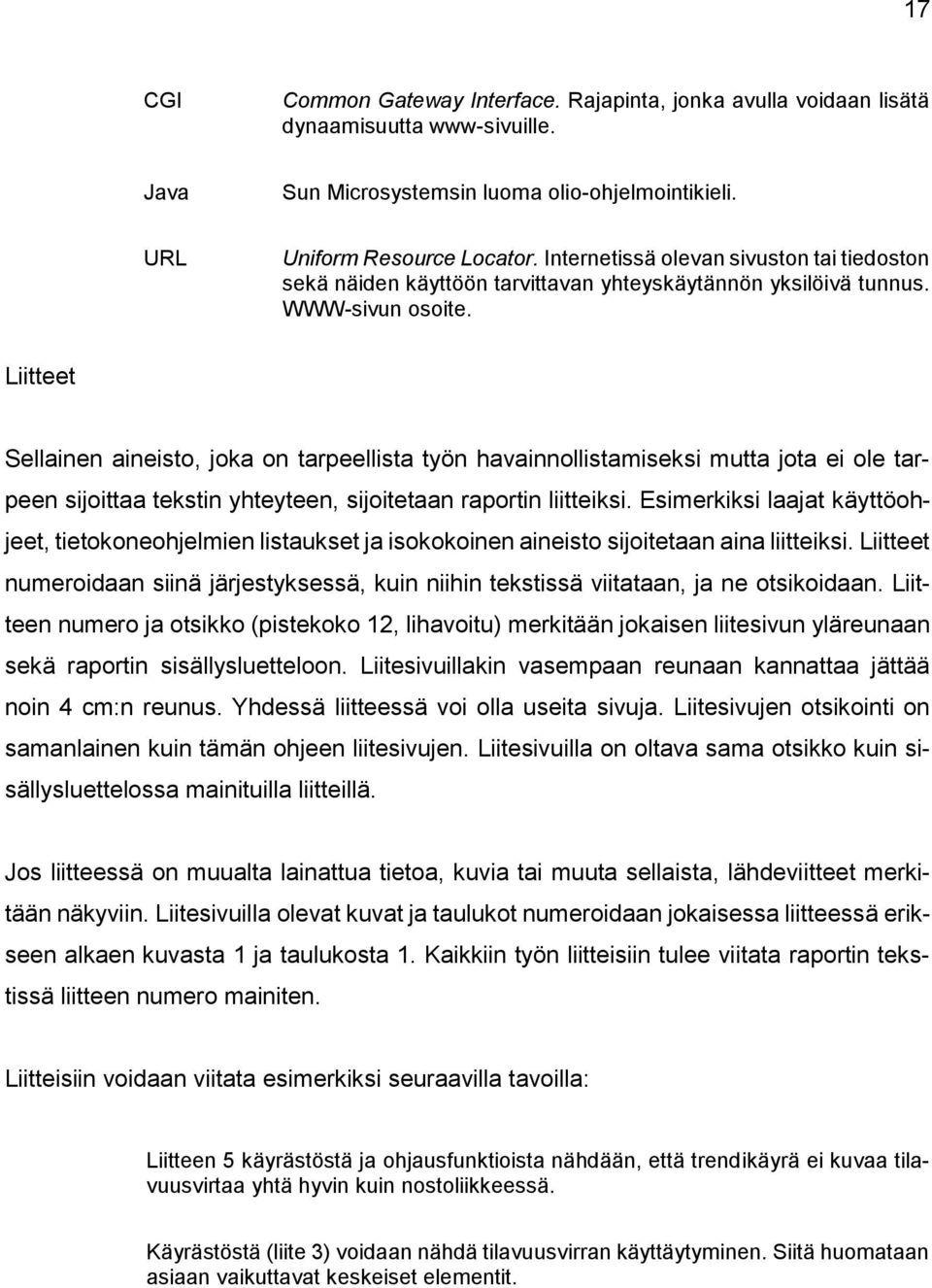 17

CGI Common Gateway Interface. Rajapinta, jonka avulla voidaan lisätä dynaamisuutta www-sivuille.

Java Sun Microsystemsin luoma olio-ohjelmointikieli.

URL Uniform Resource Locator. Internetissä olevan sivuston tai tiedoston sekä näiden käyttöön tarvittavan yhteyskäytännön yksilöivä tunnus. WWW-sivun osoite.

Liitteet

Sellainen aineisto, joka on tarpeellista työn havainnollistamiseksi mutta jota ei ole tarpeen sijoittaa tekstin yhteyteen, sijoitetaan raportin liitteiksi. Esimerkiksi laajat käyttöohjeet, tietokoneohjelmien listaukset ja isokokoinen aineisto sijoitetaan aina liitteiksi. Liitteet numeroidaan siinä järjestyksessä, kuin niihin tekstissä viitataan, ja ne otsikoidaan. Liitteen numero ja otsikko (pistekoko 12, lihavoitu) merkitään jokaisen liitesivun yläreunaan sekä raportin sisällysluetteloon. Liitesivuillakin vasempaan reunaan kannattaa jättää noin 4 cm:n reunus. Yhdessä liitteessä voi olla useita sivuja. Liitesivujen otsikointi on samanlainen kuin tämän ohjeen liitesivujen. Liitesivuilla on oltava sama otsikko kuin sisällysluettelossa mainituilla liitteillä.

Jos liitteessä on muualta lainattua tietoa, kuvia tai muuta sellaista, lähdeviitteet merkitään näkyviin. Liitesivuilla olevat kuvat ja taulukot numeroidaan jokaisessa liitteessä erikseen alkaen kuvasta 1 ja taulukosta 1. Kaikkiin työn liitteisiin tulee viitata raportin tekstissä liitteen numero mainiten.

Liitteisiin voidaan viitata esimerkiksi seuraavilla tavoilla:

Liitteen 5 käyrästöstä ja ohjausfunktioista nähdään, että trendikäyrä ei kuvaa tilavuusvirtaa yhtä hyvin kuin nostoliikkeessä.

Käyrästöstä (liite 3) voidaan nähdä tilavuusvirran käyttäytyminen. Siitä huomataan asiaan vaikuttavat keskeiset elementit.